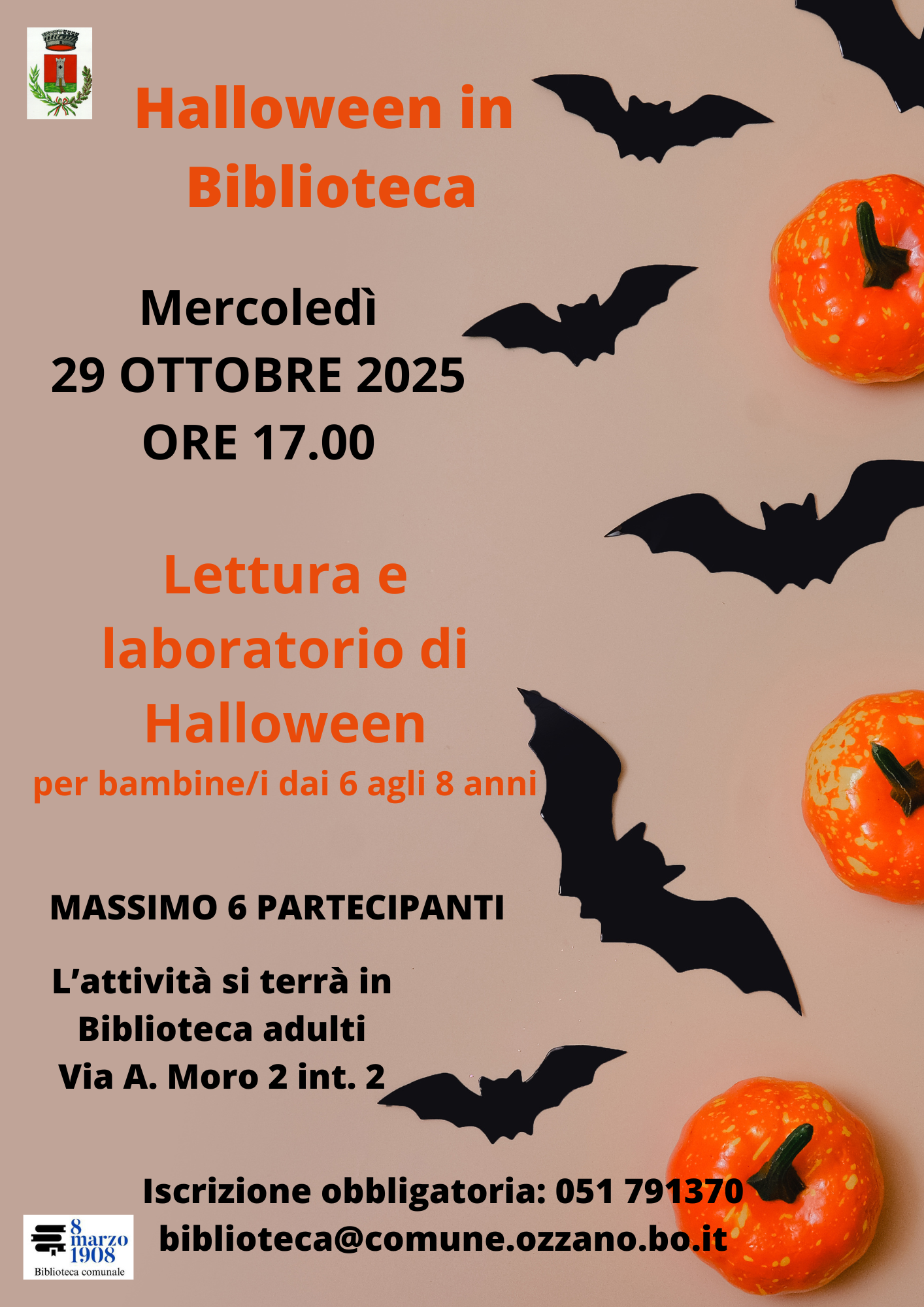 Halloween in Biblioteca

Mercoledì
29 OTTOBRE 2025
ORE 17.00

Lettura e laboratorio di Halloween
per bambine/i dai 6 agli 8 anni

MASSIMO 6 PARTECIPANTI

L'attività si terrà in
Biblioteca adulti
Via A. Moro 2 int. 2

Iscrizione obbligatoria: 051 791370
biblioteca@comune.ozzano.bo.it

8 marzo 1908
Biblioteca comunale